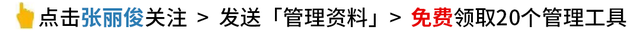 点击张丽俊关注 > 发送「管理资料」> 免费领取20个管理工具